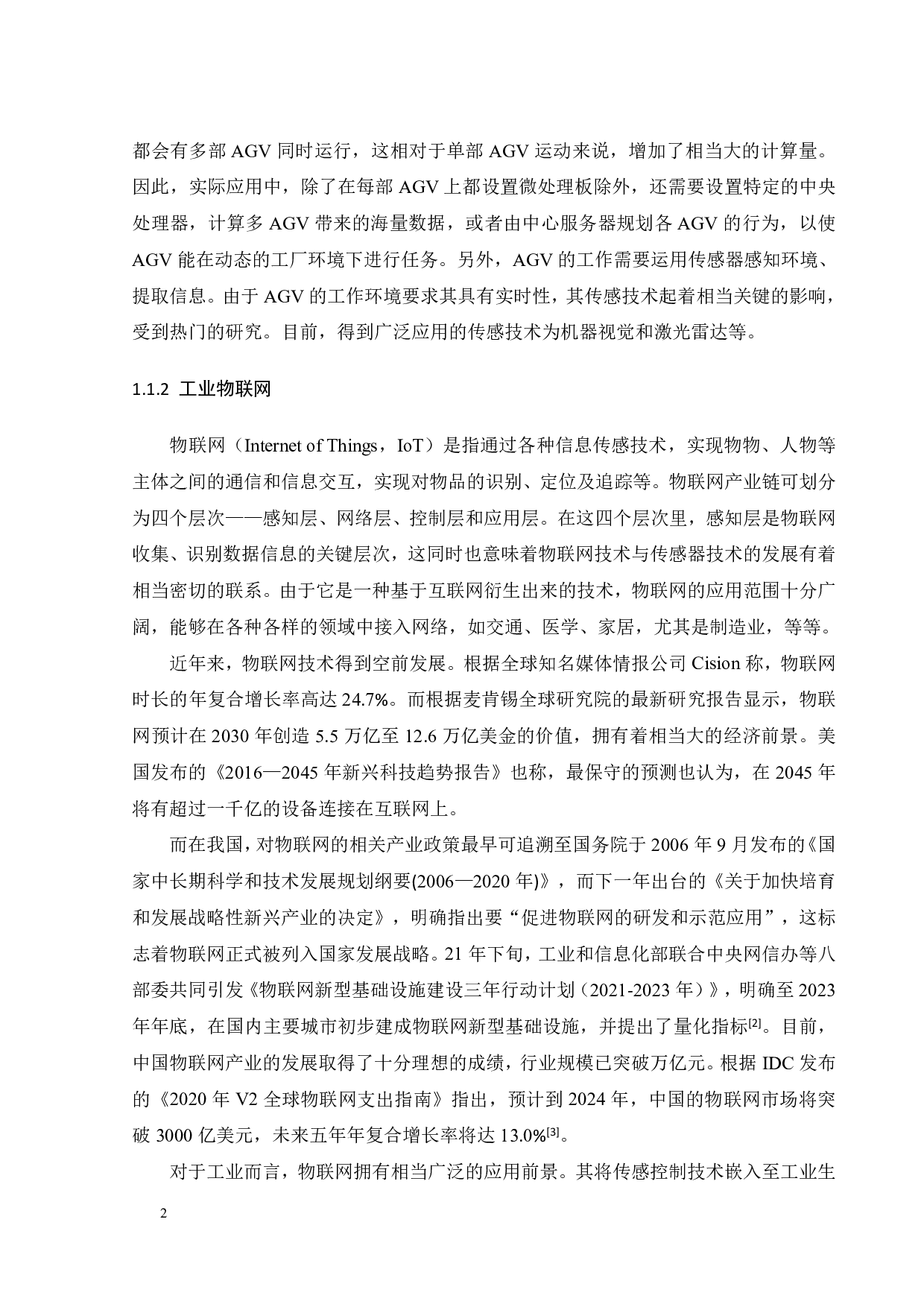 都会有多部 AGV 同时运行，这相对于单部 AGV 运动来说，增加了相当大的计算量。因此，实际应用中，除了在每部 AGV 上都设置微处理板除外，还需要设置特定的中央处理器，计算多 AGV 带来的海量数据，或者由中心服务器规划各 AGV 的行为，以使 AGV 能在动态的工厂环境下进行任务。另外，AGV 的工作需要运用传感器感知环境、提取信息。由于 AGV 的工作环境要求其具有实时性，其传感技术起着相当关键的影响，受到热门的研究。目前，得到广泛应用的传感技术为机器视觉和激光雷达等。

1.1.2 工业物联网

物联网（Internet of Things，IoT）是指通过各种信息传感技术，实现物物、人物等主体之间的通信和信息交互，实现对物品的识别、定位及追踪等。物联网产业链可划分为四个层次——感知层、网络层、控制层和应用层。在这四个层次里，感知层是物联网收集、识别数据信息的关键层次，这同时也意味着物联网技术与传感器技术的发展有着相当密切的联系。由于它是一种基于互联网衍生出来的技术，物联网的应用范围十分广阔，能够在各种各样的领域中接入网络，如交通、医学、家居，尤其是制造业，等等。

近年来，物联网技术得到空前发展。根据全球知名媒体情报公司 Cision 称，物联网时长的年复合增长率高达 24.7%。而根据麦肯锡全球研究院的最新研究报告显示，物联网预计在 2030 年创造 5.5 万亿至 12.6 万亿美金的价值，拥有着相当大的经济前景。美国发布的《2016—2045 年新兴科技趋势报告》也称，最保守的预测也认为，在 2045 年将有超过一千亿的设备连接在互联网上。

而在我国，对物联网的相关产业政策最早可追溯至国务院于 2006 年 9 月发布的《国家中长期科学和技术发展规划纲要(2006—2020 年)》，而下一年出台的《关于加快培育和发展战略性新兴产业的决定》，明确指出要“促进物联网的研发和示范应用”，这标志着物联网正式被列入国家发展战略。21 年下旬，工业和信息化部联合中央网信办等八部委共同引发《物联网新型基础设施建设三年行动计划（2021-2023 年）》，明确至 2023 年年底，在国内主要城市初步建成物联网新型基础设施，并提出了量化指标$^{[2]}$。目前，中国物联网产业的发展取得了十分理想的成绩，行业规模已突破万亿元。根据 IDC 发布的《2020 年 V2 全球物联网支出指南》指出，预计到 2024 年，中国的物联网市场将突破 3000 亿美元，未来五年年复合增长率将达 13.0%$^{[3]}$。

对于工业而言，物联网拥有相当广泛的应用前景。其将传感控制技术嵌入至工业生

2